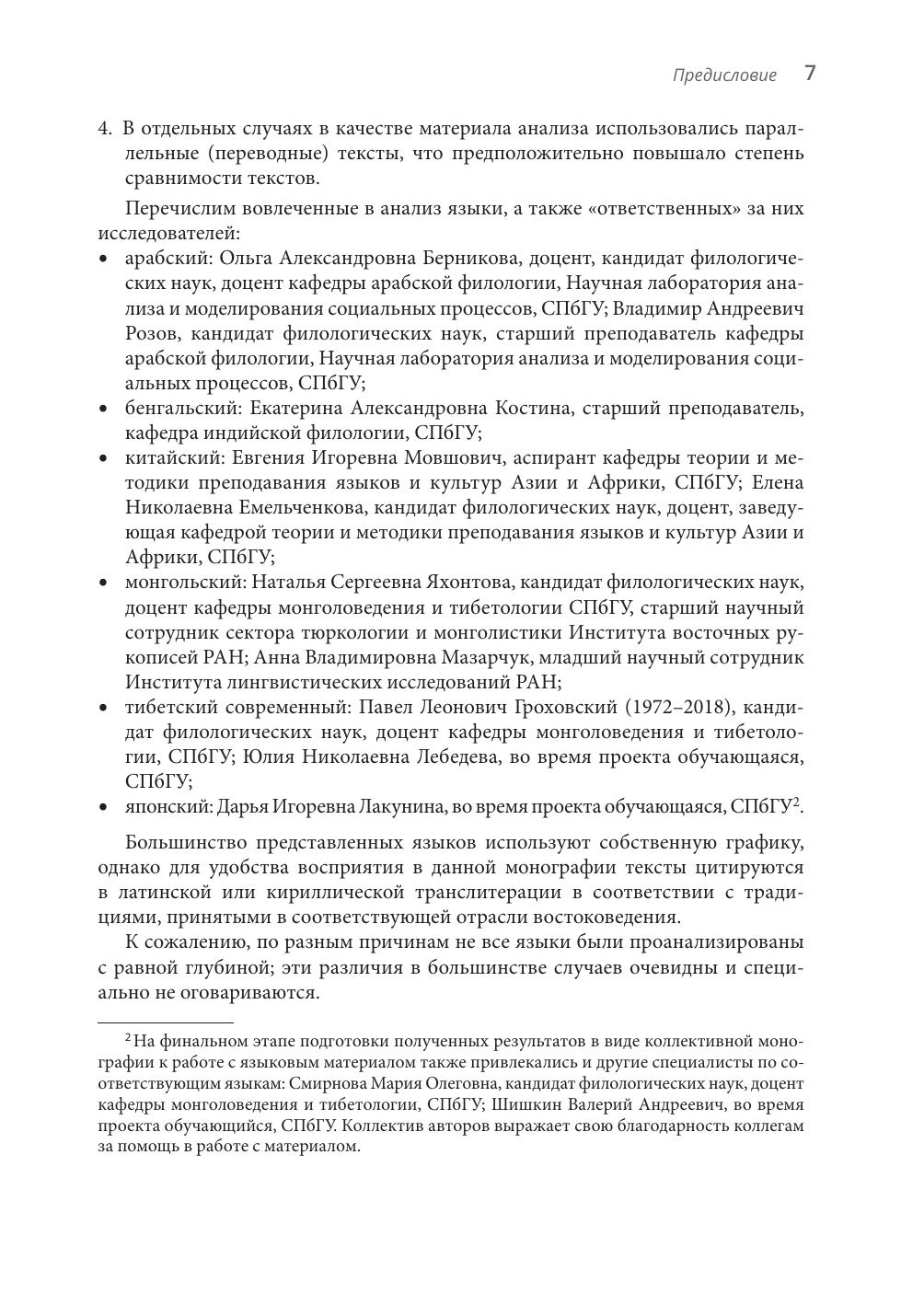 Предисловие 7

4. В отдельных случаях в качестве материала анализа использовались параллельные (переводные) тексты, что предположительно повышало степень сравнимости текстов.

Перечислим вовлеченные в анализ языки, а также «ответственных» за них исследователей:
• арабский: Ольга Александровна Берникова, доцент, кандидат филологических наук, доцент кафедры арабской филологии, Научная лаборатория анализа и моделирования социальных процессов, СПбГУ; Владимир Андреевич Розов, кандидат филологических наук, старший преподаватель кафедры арабской филологии, Научная лаборатория анализа и моделирования социальных процессов, СПбГУ;
• бенгальский: Екатерина Александровна Костина, старший преподаватель, кафедра индийской филологии, СПбГУ;
• китайский: Евгения Игоревна Мовшович, аспирант кафедры теории и методики преподавания языков и культур Азии и Африки, СПбГУ; Елена Николаевна Емельченкова, кандидат филологических наук, доцент, заведующая кафедрой теории и методики преподавания языков и культур Азии и Африки, СПбГУ;
• монгольский: Наталья Сергеевна Яхонтова, кандидат филологических наук, доцент кафедры монголоведения и тибетологии СПбГУ, старший научный сотрудник сектора тюркологии и монголистики Института восточных рукописей РАН; Анна Владимировна Мазарчук, младший научный сотрудник Института лингвистических исследований РАН;
• тибетский современный: Павел Леонович Гроховский (1972–2018), кандидат филологических наук, доцент кафедры монголоведения и тибетологии, СПбГУ; Юлия Николаевна Лебедева, во время проекта обучающаяся, СПбГУ;
• японский: Дарья Игоревна Лакунина, во время проекта обучающаяся, СПбГУ$^2$.

Большинство представленных языков используют собственную графику, однако для удобства восприятия в данной монографии тексты цитируются в латинской или кириллической транслитерации в соответствии с традициями, принятыми в соответствующей отрасли востоковедения.

К сожалению, по разным причинам не все языки были проанализированы с равной глубиной; эти различия в большинстве случаев очевидны и специально не оговариваются.

$^2$ На финальном этапе подготовки полученных результатов в виде коллективной монографии к работе с языковым материалом также привлекались и другие специалисты по соответствующим языкам: Смирнова Мария Олеговна, кандидат филологических наук, доцент кафедры монголоведения и тибетологии, СПбГУ; Шишкин Валерий Андреевич, во время проекта обучающийся, СПбГУ. Коллектив авторов выражает свою благодарность коллегам за помощь в работе с материалом.